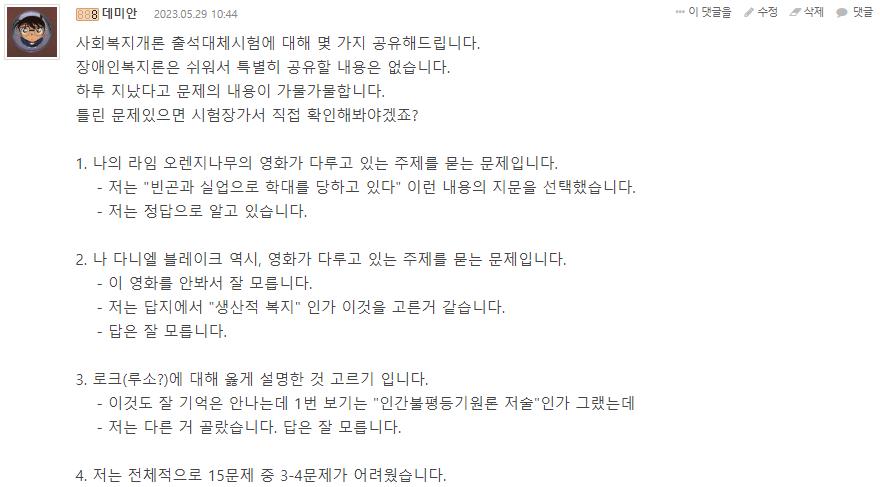 888 데미안 2023.05.29 10:44

이 댓글을 수정 삭제 댓글

사회복지개론 출석대체시험에 대해 몇 가지 공유해드립니다.
장애인복지론은 쉬워서 특별히 공유할 내용은 없습니다.
하루 지났다고 문제의 내용이 가물가물합니다.
틀린 문제있으면 시험장가서 직접 확인해봐야겠죠?

1. 나의 라임 오렌지나무의 영화가 다루고 있는 주제를 묻는 문제입니다.
- 저는 "빈곤과 실업으로 학대를 당하고 있다" 이런 내용의 지문을 선택했습니다.
- 저는 정답으로 알고 있습니다.

2. 나 다니엘 블레이크 역시, 영화가 다루고 있는 주제를 묻는 문제입니다.
- 이 영화를 안봐서 잘 모릅니다.
- 저는 답지에서 "생산적 복지" 인가 이것을 고른거 같습니다.
- 답은 잘 모릅니다.

3. 로크(루소?)에 대해 옳게 설명한 것 고르기 입니다.
- 이것도 잘 기억은 안나는데 1번 보기는 "인간불평등기원론 저술"인가 그랬는데
- 저는 다른 거 골랐습니다. 답은 잘 모릅니다.

4. 저는 전체적으로 15문제 중 3-4문제가 어려웠습니다.